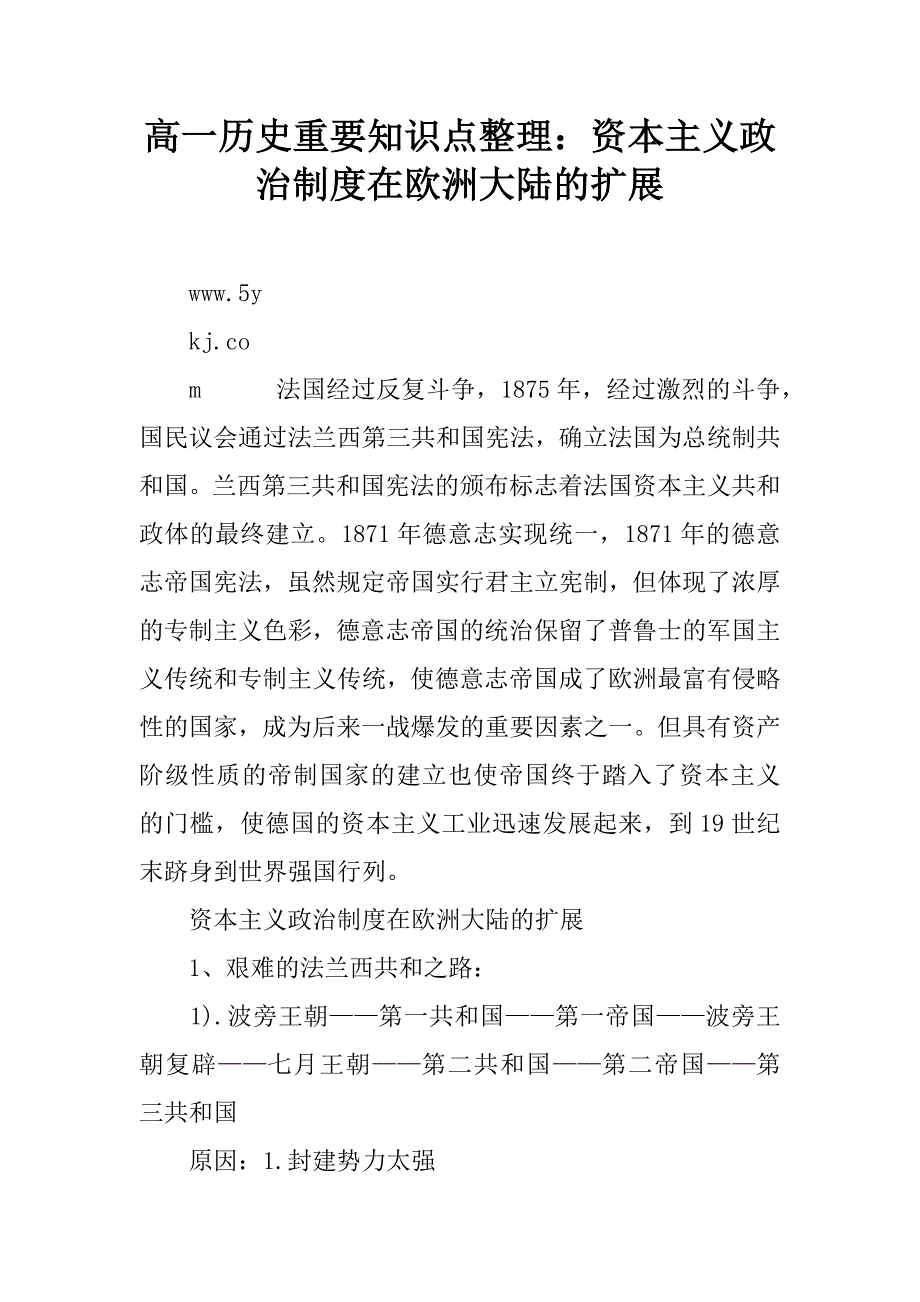 高一历史重要知识点整理：资本主义政治制度在欧洲大陆的扩展

www.5y

kj.co

m　　法国经过反复斗争，1875年，经过激烈的斗争，国民议会通过法兰西第三共和国宪法，确立法国为总统制共和国。兰西第三共和国宪法的颁布标志着法国资本主义共和政体的最终建立。1871年德意志实现统一，1871年的德意志帝国宪法，虽然规定帝国实行君主立宪制，但体现了浓厚的专制主义色彩，德意志帝国的统治保留了普鲁士的军国主义传统和专制主义传统，使德意志帝国成了欧洲最富有侵略性的国家，成为后来一战爆发的重要因素之一。但具有资产阶级性质的帝制国家的建立也使帝国终于踏入了资本主义的门槛，使德国的资本主义工业迅速发展起来，到19世纪末跻身到世界强国行列。

资本主义政治制度在欧洲大陆的扩展

1、艰难的法兰西共和之路：

1).波旁王朝——第一共和国——第一帝国——波旁王朝复辟——七月王朝——第二共和国——第二帝国——第三共和国

原因：1.封建势力太强